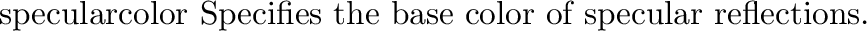 specularcolor Specifies the base color of specular reflections.